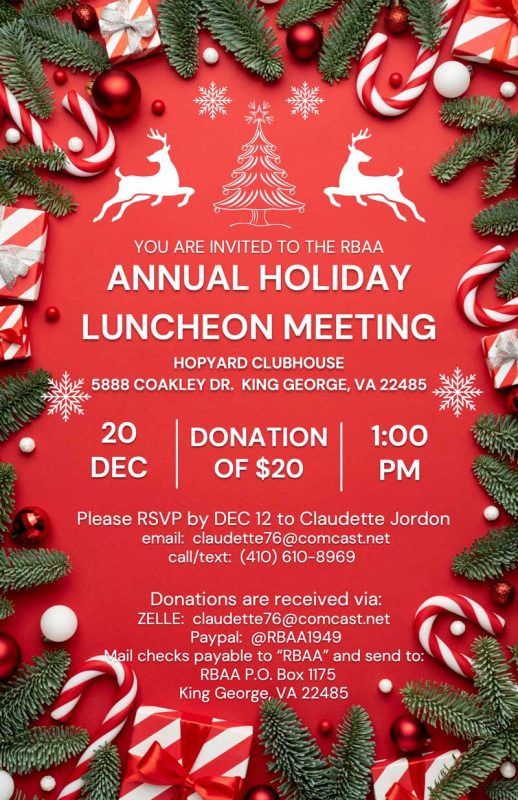 YOU ARE INVITED TO THE RBAA

ANNUAL HOLIDAY LUNCHEON MEETING

HOPYARD CLUBHOUSE
5888 COAKLEY DR. KING GEORGE, VA 22485

20 DEC

DONATION OF $20

1:00 PM

Please RSVP by DEC 12 to Claudette Jordon
email: claudette76@comcast.net
call/text: (410) 610-8969

Donations are received via:
ZELLE: claudette76@comcast.net
Paypal: @RBAA1949
Mail checks payable to "RBAA" and send to:
RBAA P.O. Box 1175
King George, VA 22485